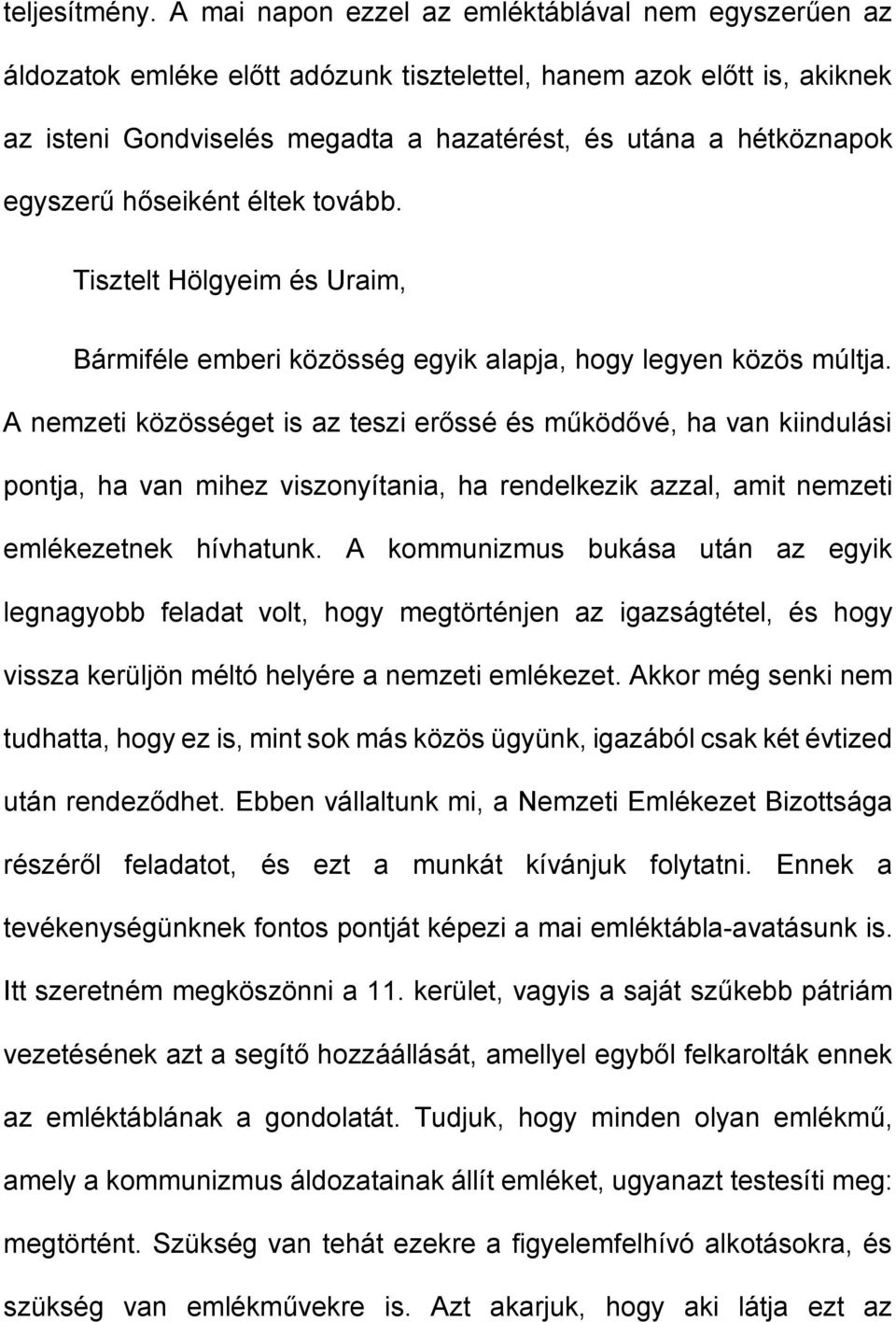 teljesítmény. A mai napon ezzel az emléktáblával nem egyszerűen az áldozatok emléke előtt adózunk tisztelettel, hanem azok előtt is, akiknek az isteni Gondviselés megadta a hazatérést, és utána a hétköznapok egyszerű hőseiként éltek tovább.

Tisztelt Hölgyeim és Uraim,

Bármiféle emberi közösség egyik alapja, hogy legyen közös múltja. A nemzeti közösséget is az teszi erőssé és működővé, ha van kiindulási pontja, ha van mihez viszonyítania, ha rendelkezik azzal, amit nemzeti emlékezetnek hívhatunk. A kommunizmus bukása után az egyik legnagyobb feladat volt, hogy megtörténjen az igazságtétel, és hogy vissza kerüljön méltó helyére a nemzeti emlékezet. Akkor még senki nem tudhatta, hogy ez is, mint sok más közös ügyünk, igazából csak két évtized után rendeződhet. Ebben vállaltunk mi, a Nemzeti Emlékezet Bizottsága részéről feladatot, és ezt a munkát kívánjuk folytatni. Ennek a tevékenységünknek fontos pontját képezi a mai emléktábla-avatásunk is. Itt szeretném megköszönni a 11. kerület, vagyis a saját szűkebb pátriám vezetésének azt a segítő hozzáállását, amellyel egyből felkarolták ennek az emléktáblának a gondolatát. Tudjuk, hogy minden olyan emlékmű, amely a kommunizmus áldozatainak állít emléket, ugyanazt testesíti meg: megtörtént. Szükség van tehát ezekre a figyelemfelhívó alkotásokra, és szükség van emlékművekre is. Azt akarjuk, hogy aki látja ezt az